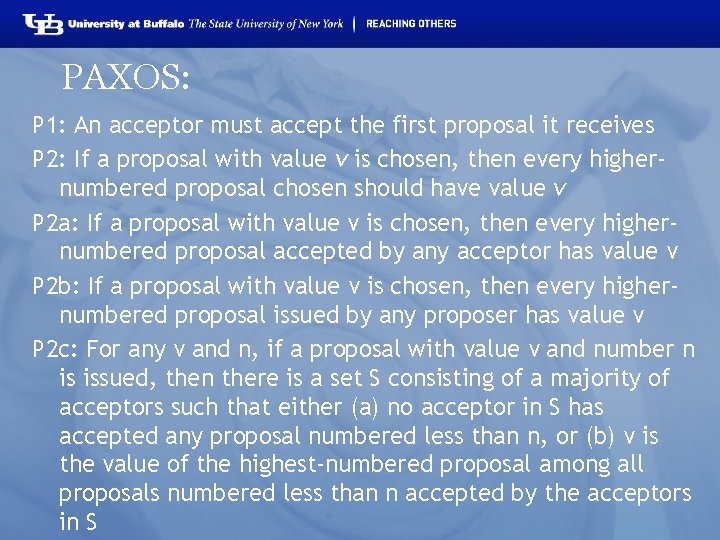 UB University at Buffalo The State University of New York | REACHING OTHERS

PAXOS:

P1: An acceptor must accept the first proposal it receives

P2: If a proposal with value v is chosen, then every higher-numbered proposal chosen should have value v

P2a: If a proposal with value v is chosen, then every higher-numbered proposal accepted by any acceptor has value v

P2b: If a proposal with value v is chosen, then every higher-numbered proposal issued by any proposer has value v

P2c: For any v and n, if a proposal with value v and number n is issued, then there is a set S consisting of a majority of acceptors such that either (a) no acceptor in S has accepted any proposal numbered less than n, or (b) v is the value of the highest-numbered proposal among all proposals numbered less than n accepted by the acceptors in S